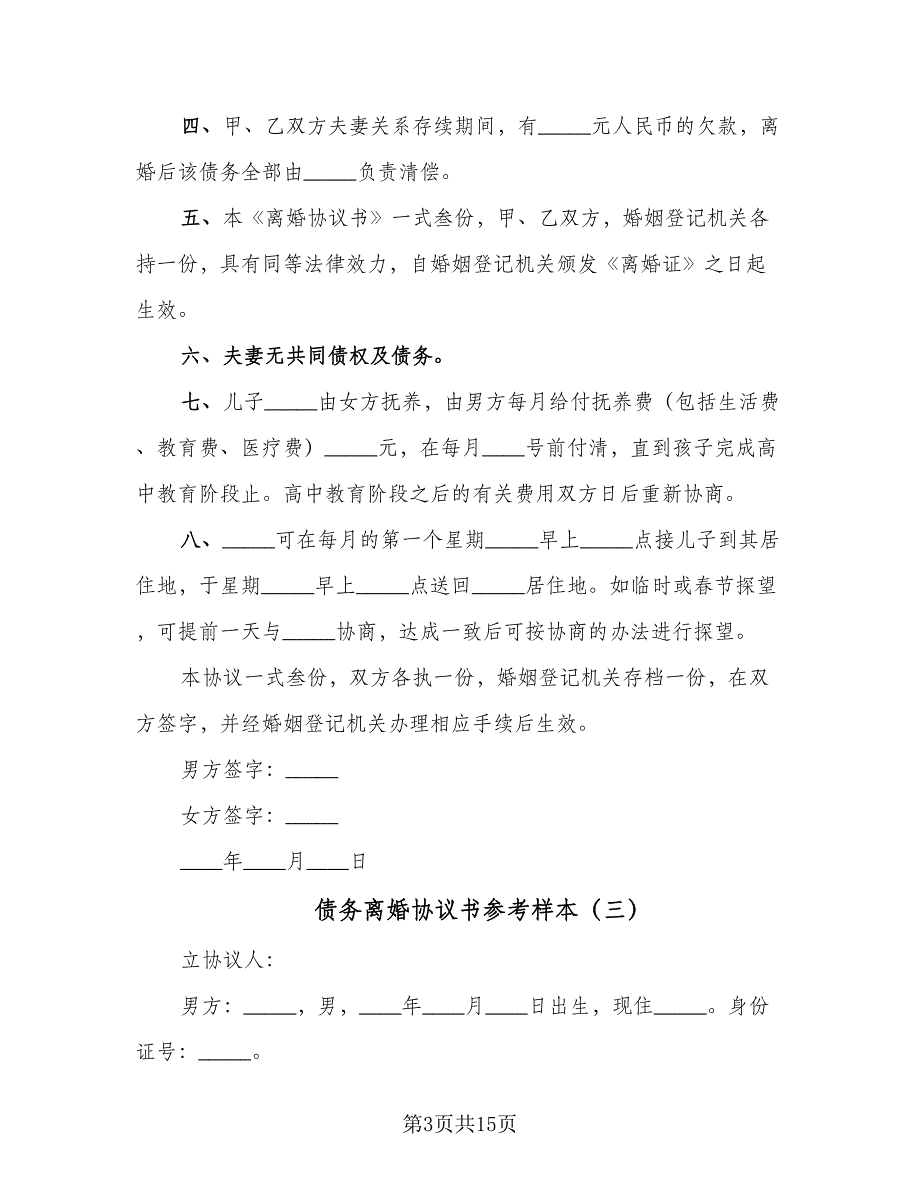 四、甲、乙双方夫妻关系存续期间，有_____元人民币的欠款，离婚后该债务全部由_____负责清偿。

五、本《离婚协议书》一式叁份，甲、乙双方，婚姻登记机关各持一份，具有同等法律效力，自婚姻登记机关颁发《离婚证》之日起生效。

六、夫妻无共同债权及债务。

七、儿子_____由女方抚养，由男方每月给付抚养费（包括生活费、教育费、医疗费）_____元，在每月____号前付清，直到孩子完成高中教育阶段止。高中教育阶段之后的有关费用双方日后重新协商。

八、_____可在每月的第一个星期_____早上_____点接儿子到其居住地，于星期_____早上_____点送回_____居住地。如临时或春节探望，可提前一天与_____协商，达成一致后可按协商的办法进行探望。

本协议一式叁份，双方各执一份，婚姻登记机关存档一份，在双方签字，并经婚姻登记机关办理相应手续后生效。

男方签字：_____

女方签字：_____

____年____月____日

债务离婚协议书参考样本（三）

立协议人：

男方：_____，男，____年____月____日出生，现住_____。身份证号：_____。

第3页共15页